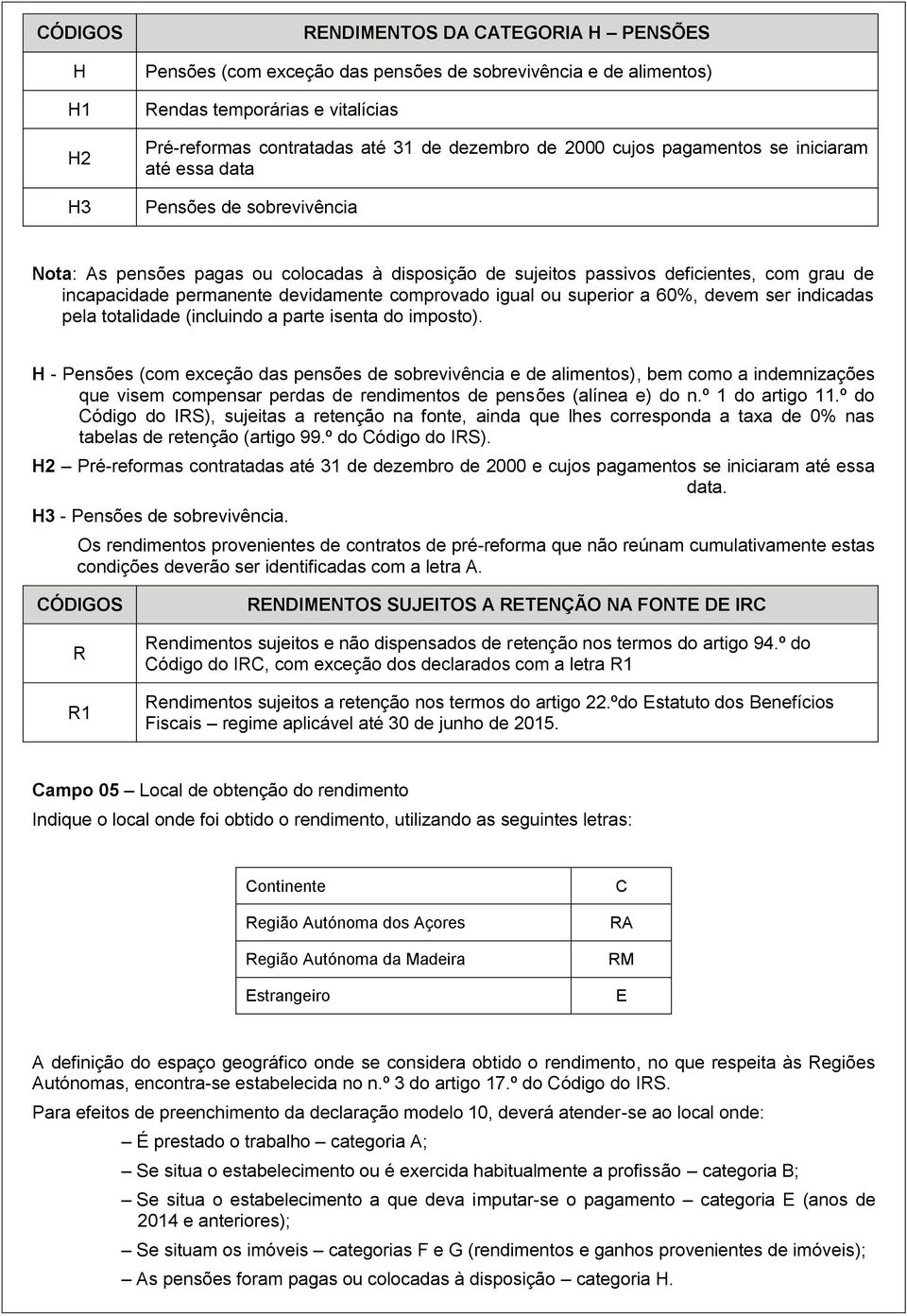 | CÓDIGOS | RENDIMENTOS DA CATEGORIA H – PENSÕES |
|---|---|
| H | Pensões (com exceção das pensões de sobrevivência e de alimentos) |
| H1 | Rendas temporárias e vitalícias |
| H2 | Pré-reformas contratadas até 31 de dezembro de 2000 cujos pagamentos se iniciaram até essa data |
| H3 | Pensões de sobrevivência |

Nota: As pensões pagas ou colocadas à disposição de sujeitos passivos deficientes, com grau de incapacidade permanente devidamente comprovado igual ou superior a 60%, devem ser indicadas pela totalidade (incluindo a parte isenta do imposto).

H - Pensões (com exceção das pensões de sobrevivência e de alimentos), bem como a indemnizações que visem compensar perdas de rendimentos de pensões (alínea e) do n.º 1 do artigo 11.º do Código do IRS), sujeitas a retenção na fonte, ainda que lhes corresponda a taxa de 0% nas tabelas de retenção (artigo 99.º do Código do IRS).

H2 – Pré-reformas contratadas até 31 de dezembro de 2000 e cujos pagamentos se iniciaram até essa data.

H3 - Pensões de sobrevivência.

Os rendimentos provenientes de contratos de pré-reforma que não reúnam cumulativamente estas condições deverão ser identificadas com a letra A.

| CÓDIGOS | RENDIMENTOS SUJEITOS A RETENÇÃO NA FONTE DE IRC |
|---|---|
| R | Rendimentos sujeitos e não dispensados de retenção nos termos do artigo 94.º do Código do IRC, com exceção dos declarados com a letra R1 |
| R1 | Rendimentos sujeitos a retenção nos termos do artigo 22.ºdo Estatuto dos Benefícios Fiscais – regime aplicável até 30 de junho de 2015. |

Campo 05 – Local de obtenção do rendimento

Indique o local onde foi obtido o rendimento, utilizando as seguintes letras:

| Continente | C |
|---|---|
| Região Autónoma dos Açores | RA |
| Região Autónoma da Madeira | RM |
| Estrangeiro | E |

A definição do espaço geográfico onde se considera obtido o rendimento, no que respeita às Regiões Autónomas, encontra-se estabelecida no n.º 3 do artigo 17.º do Código do IRS.

Para efeitos de preenchimento da declaração modelo 10, deverá atender-se ao local onde:

– É prestado o trabalho – categoria A;

– Se situa o estabelecimento ou é exercida habitualmente a profissão – categoria B;

– Se situa o estabelecimento a que deva imputar-se o pagamento – categoria E (anos de 2014 e anteriores);

– Se situam os imóveis – categorias F e G (rendimentos e ganhos provenientes de imóveis);

– As pensões foram pagas ou colocadas à disposição – categoria H.